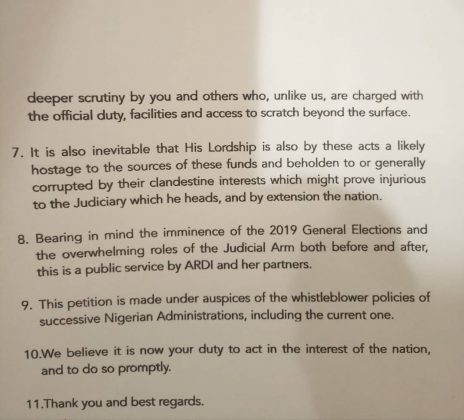 deeper scrutiny by you and others who, unlike us, are charged with the official duty, facilities and access to scratch beyond the surface.

7. It is also inevitable that His Lordship is also by these acts a likely hostage to the sources of these funds and beholden to or generally corrupted by their clandestine interests which might prove injurious to the Judiciary which he heads, and by extension the nation.

8. Bearing in mind the imminence of the 2019 General Elections and the overwhelming roles of the Judicial Arm both before and after, this is a public service by ARDI and her partners.

9. This petition is made under auspices of the whistleblower policies of successive Nigerian Administrations, including the current one.

10.We believe it is now your duty to act in the interest of the nation, and to do so promptly.

11.Thank you and best regards.